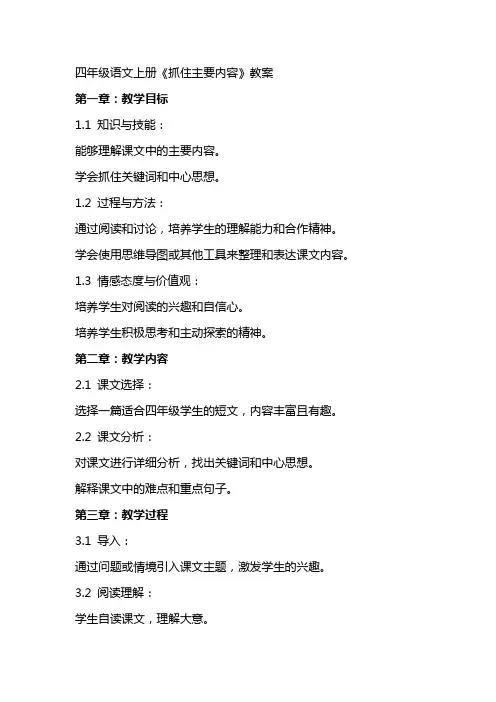 四年级语文上册《抓住主要内容》教案

第一章：教学目标

1.1 知识与技能：

能够理解课文中的主要内容。

学会抓住关键词和中心思想。

1.2 过程与方法：

通过阅读和讨论，培养学生的理解能力和合作精神。

学会使用思维导图或其他工具来整理和表达课文内容。

1.3 情感态度与价值观：

培养学生对阅读的兴趣和自信心。

培养学生积极思考和主动探索的精神。

第二章：教学内容

2.1 课文选择：

选择一篇适合四年级学生的短文，内容丰富且有趣。

2.2 课文分析：

对课文进行详细分析，找出关键词和中心思想。

解释课文中的难点和重点句子。

第三章：教学过程

3.1 导入：

通过问题或情境引入课文主题，激发学生的兴趣。

3.2 阅读理解：

学生自读课文，理解大意。